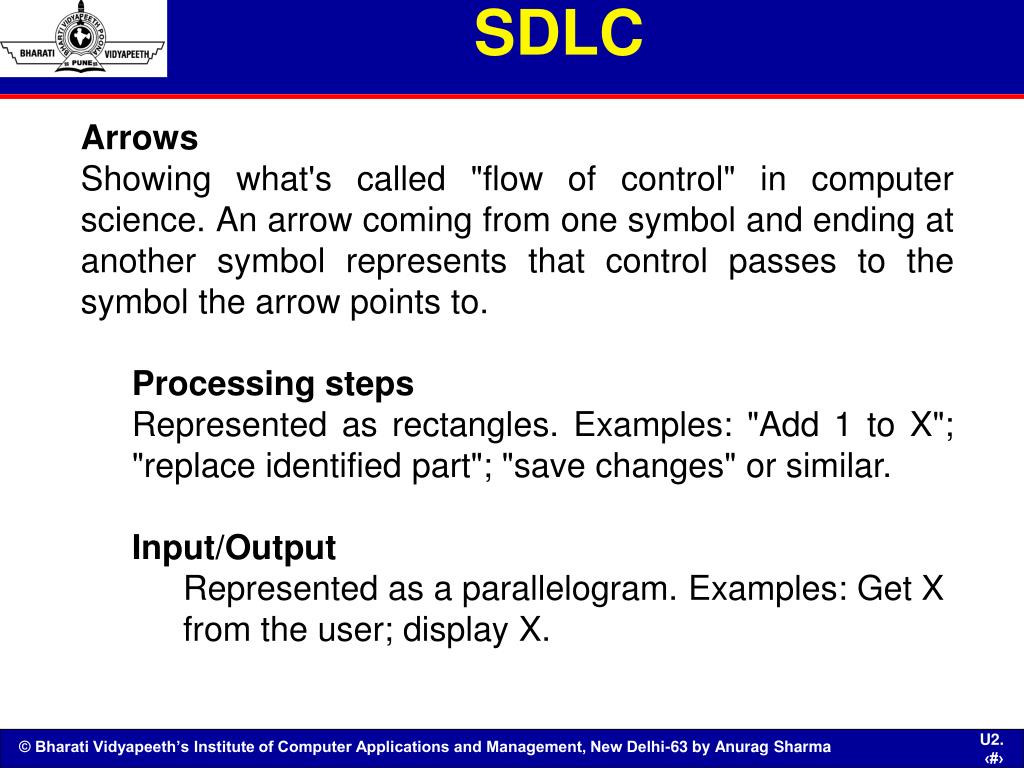 BHARATI VIDYAPEETH PUNE

SDLC

Arrows
Showing what's called "flow of control" in computer science. An arrow coming from one symbol and ending at another symbol represents that control passes to the symbol the arrow points to.

Processing steps
Represented as rectangles. Examples: "Add 1 to X"; "replace identified part"; "save changes" or similar.

Input/Output
Represented as a parallelogram. Examples: Get X from the user; display X.

© Bharati Vidyapeeth's Institute of Computer Applications and Management, New Delhi-63 by Anurag Sharma

U2.
‹#›